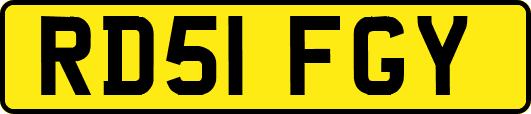 RD51 FGY